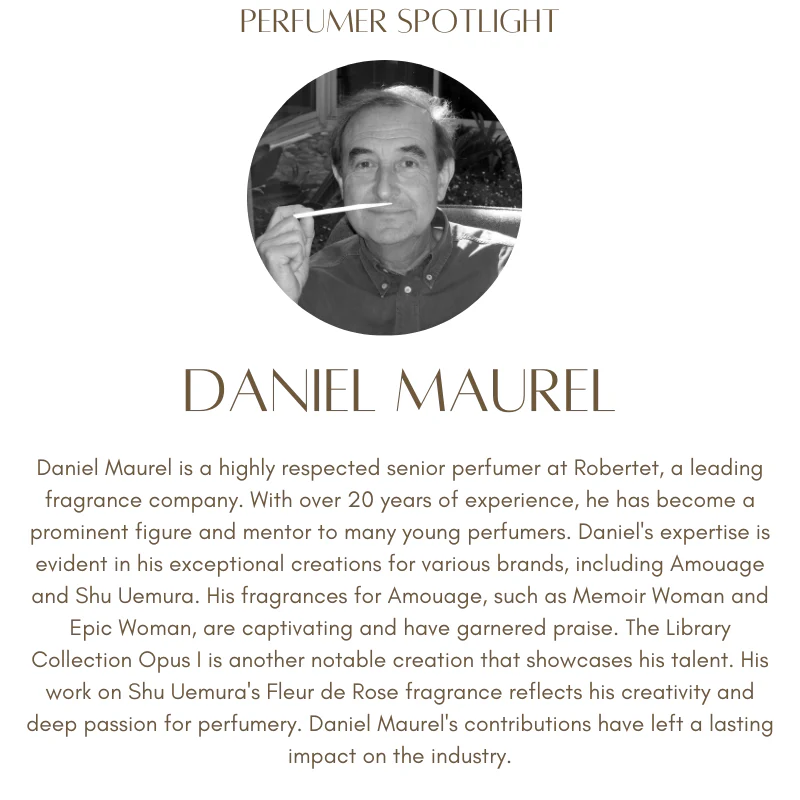 PERFUMER SPOTLIGHT

DANIEL MAUREL

Daniel Maurel is a highly respected senior perfumer at Robertet, a leading fragrance company. With over 20 years of experience, he has become a prominent figure and mentor to many young perfumers. Daniel's expertise is evident in his exceptional creations for various brands, including Amouage and Shu Uemura. His fragrances for Amouage, such as Memoir Woman and Epic Woman, are captivating and have garnered praise. The Library Collection Opus I is another notable creation that showcases his talent. His work on Shu Uemura's Fleur de Rose fragrance reflects his creativity and deep passion for perfumery. Daniel Maurel's contributions have left a lasting impact on the industry.